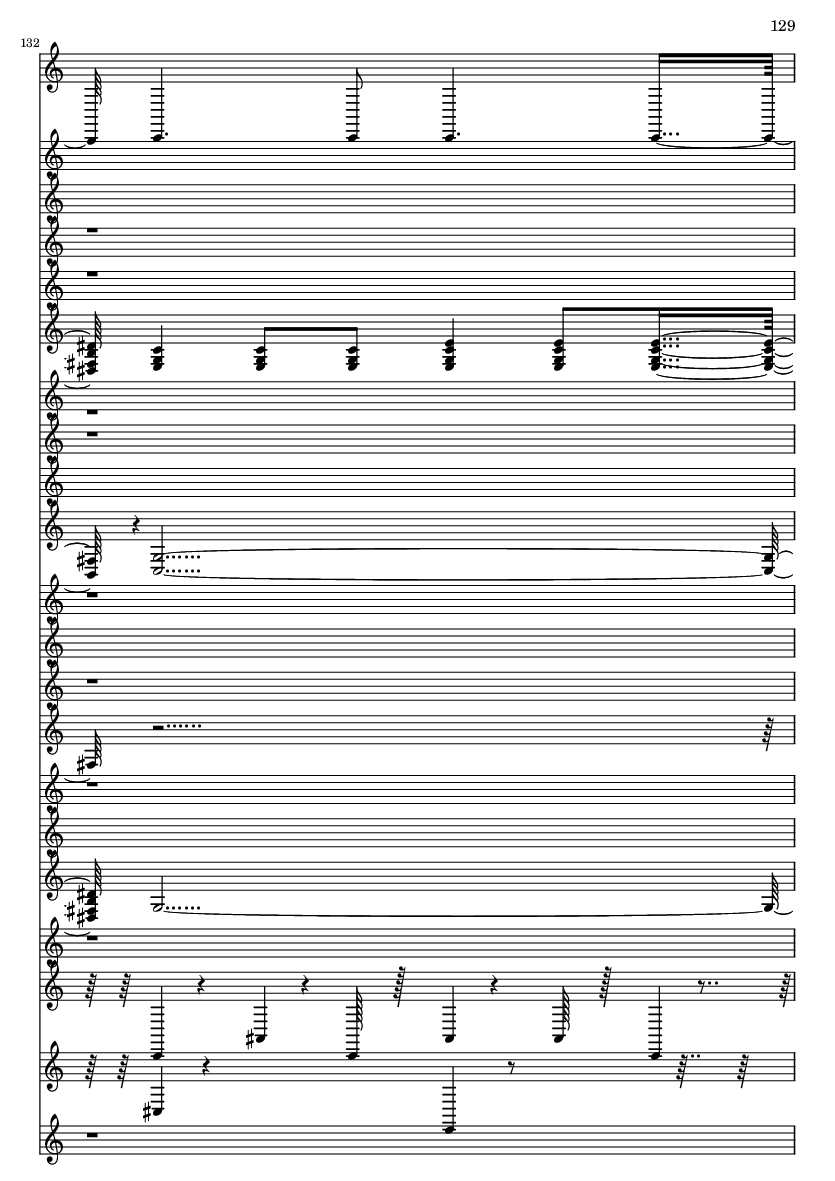 129

132